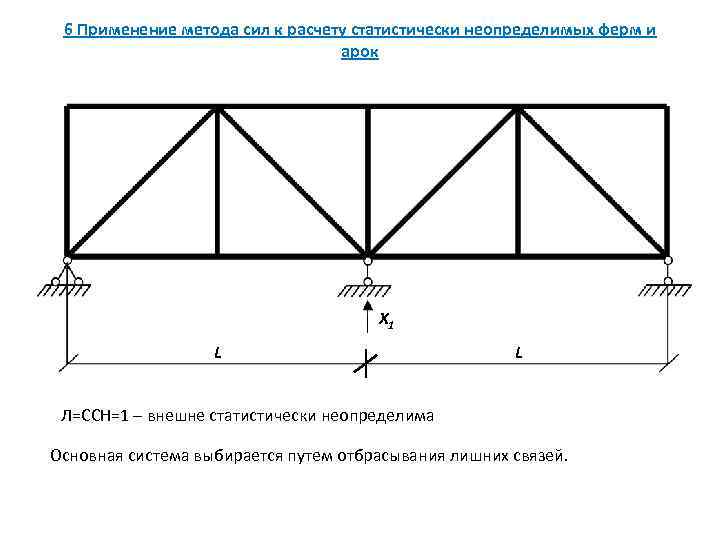 6 Применение метода сил к расчету статистически неопределимых ферм и арок

$X_1$

L

L

Л=ССН=1 – внешне статистически неопределима

Основная система выбирается путем отбрасывания лишних связей.